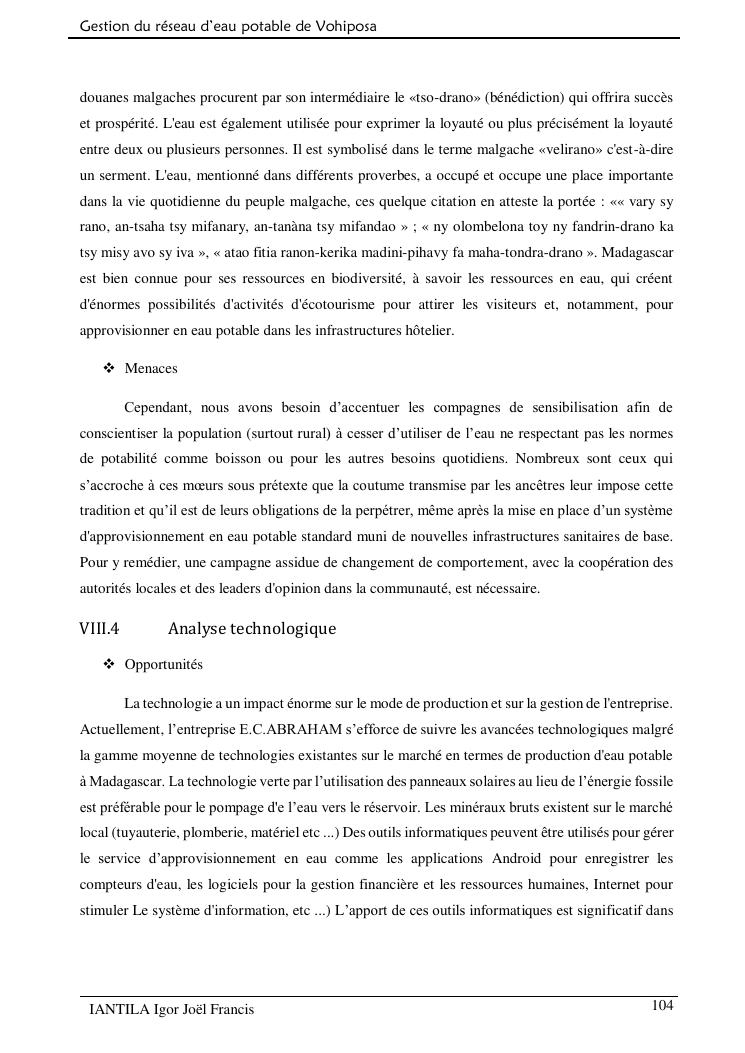 Gestion du réseau d'eau potable de Vohiposa

douanes malgaches procurent par son intermédiaire le «tso-drano» (bénédiction) qui offrira succès et prospérité. L'eau est également utilisée pour exprimer la loyauté ou plus précisément la loyauté entre deux ou plusieurs personnes. Il est symbolisé dans le terme malgache «velirano» c'est-à-dire un serment. L'eau, mentionné dans différents proverbes, a occupé et occupe une place importante dans la vie quotidienne du peuple malgache, ces quelque citation en atteste la portée : «« vary sy rano, an-tsaha tsy mifanary, an-tanàna tsy mifandao » ; « ny olombelona toy ny fandrin-drano ka tsy misy avo sy iva », « atao fitia ranon-kerika madini-pihavy fa maha-tondra-drano ». Madagascar est bien connue pour ses ressources en biodiversité, à savoir les ressources en eau, qui créent d'énormes possibilités d'activités d'écotourisme pour attirer les visiteurs et, notamment, pour approvisionner en eau potable dans les infrastructures hôtelier.

❖ Menaces

Cependant, nous avons besoin d'accentuer les compagnes de sensibilisation afin de conscientiser la population (surtout rural) à cesser d'utiliser de l'eau ne respectant pas les normes de potabilité comme boisson ou pour les autres besoins quotidiens. Nombreux sont ceux qui s'accroche à ces mœurs sous prétexte que la coutume transmise par les ancêtres leur impose cette tradition et qu'il est de leurs obligations de la perpétrer, même après la mise en place d'un système d'approvisionnement en eau potable standard muni de nouvelles infrastructures sanitaires de base. Pour y remédier, une campagne assidue de changement de comportement, avec la coopération des autorités locales et des leaders d'opinion dans la communauté, est nécessaire.

VIII.4 Analyse technologique

❖ Opportunités

La technologie a un impact énorme sur le mode de production et sur la gestion de l'entreprise. Actuellement, l'entreprise E.C.ABRAHAM s'efforce de suivre les avancées technologiques malgré la gamme moyenne de technologies existantes sur le marché en termes de production d'eau potable à Madagascar. La technologie verte par l'utilisation des panneaux solaires au lieu de l'énergie fossile est préférable pour le pompage d'e l'eau vers le réservoir. Les minéraux bruts existent sur le marché local (tuyauterie, plomberie, matériel etc ...) Des outils informatiques peuvent être utilisés pour gérer le service d'approvisionnement en eau comme les applications Android pour enregistrer les compteurs d'eau, les logiciels pour la gestion financière et les ressources humaines, Internet pour stimuler Le système d'information, etc ...) L'apport de ces outils informatiques est significatif dans

IANTILA Igor Joël Francis 104